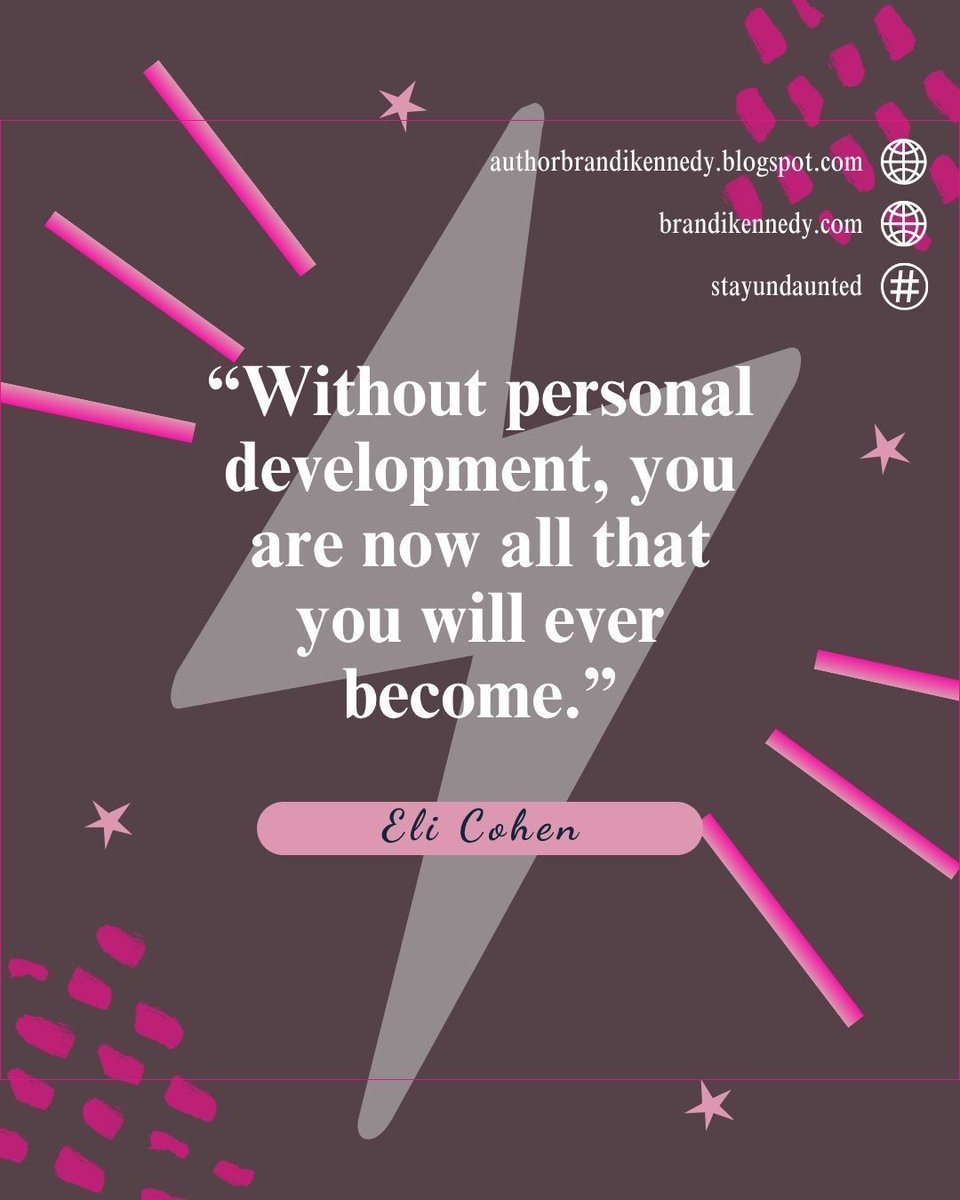 authorbrandikennedy.blogspot.com

brandikennedy.com

stayundaunted

“Without personal development, you are now all that you will ever become.”

Eli Cohen